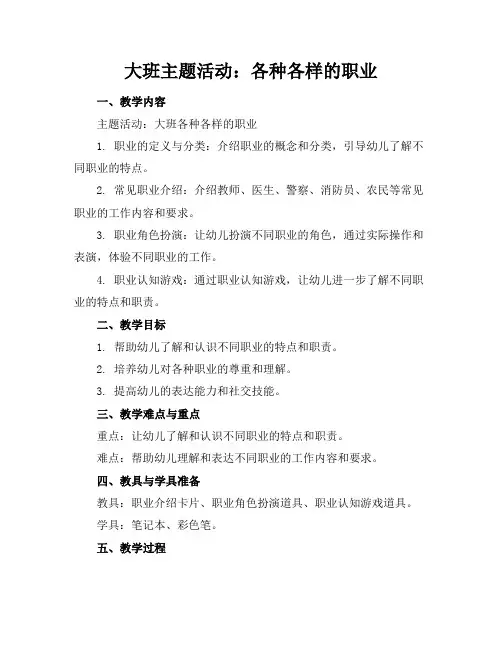 大班主题活动：各种各样的职业

一、教学内容

主题活动：大班各种各样的职业

1. 职业的定义与分类：介绍职业的概念和分类，引导幼儿了解不同职业的特点。

2. 常见职业介绍：介绍教师、医生、警察、消防员、农民等常见职业的工作内容和要求。

3. 职业角色扮演：让幼儿扮演不同职业的角色，通过实际操作和表演，体验不同职业的工作。

4. 职业认知游戏：通过职业认知游戏，让幼儿进一步了解不同职业的特点和职责。

二、教学目标

1. 帮助幼儿了解和认识不同职业的特点和职责。

2. 培养幼儿对各种职业的尊重和理解。

3. 提高幼儿的表达能力和社交技能。

三、教学难点与重点

重点：让幼儿了解和认识不同职业的特点和职责。

难点：帮助幼儿理解和表达不同职业的工作内容和要求。

四、教具与学具准备

教具：职业介绍卡片、职业角色扮演道具、职业认知游戏道具。

学具：笔记本、彩色笔。

五、教学过程